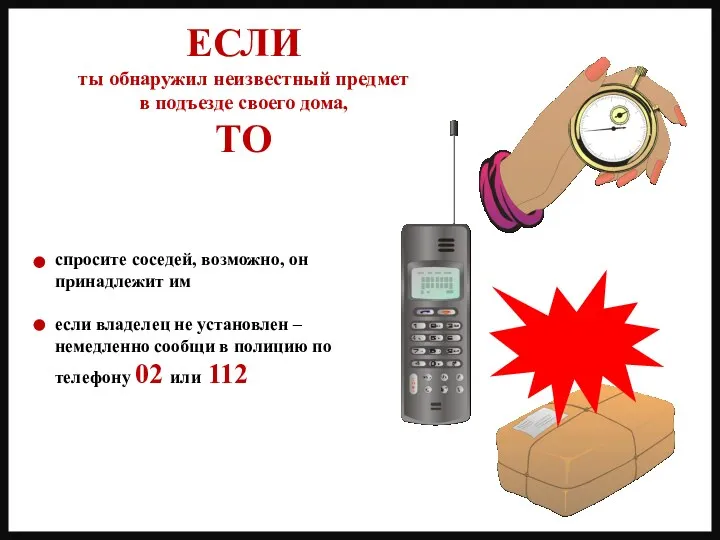 ЕСЛИ
ты обнаружил неизвестный предмет в подъезде своего дома,
ТО

спросите соседей, возможно, он принадлежит им

если владелец не установлен – немедленно сообщи в полицию по телефону 02 или 112